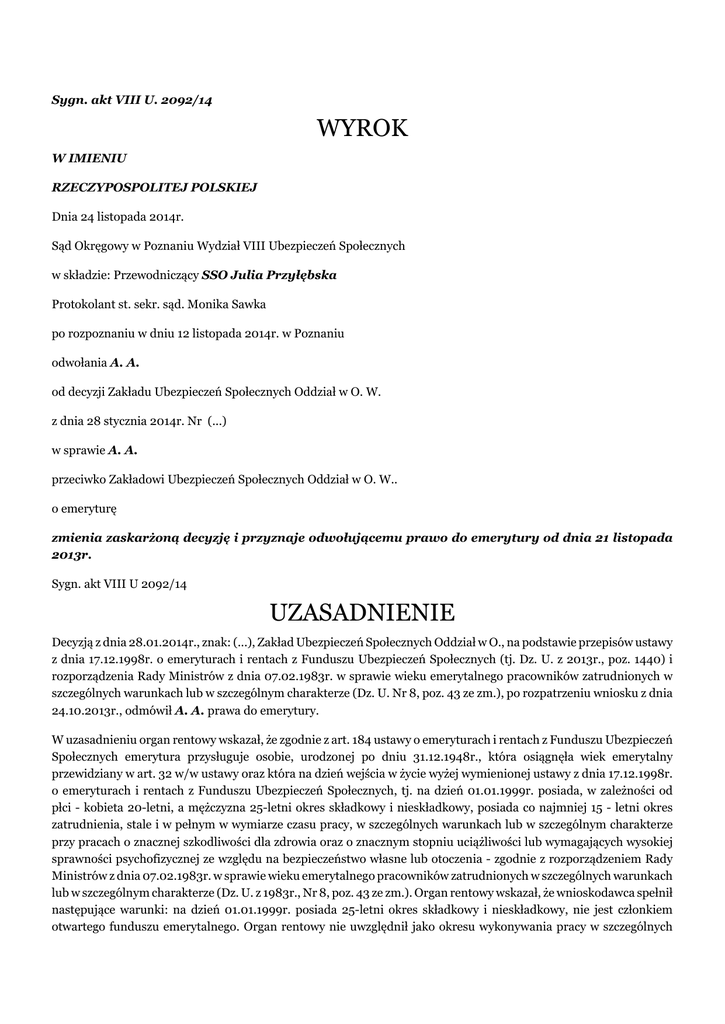 Sygn. akt VIII U. 2092/14

WYROK

W IMIENIU

RZECZYPOSPOLITEJ POLSKIEJ

Dnia 24 listopada 2014r.

Sąd Okręgowy w Poznaniu Wydział VIII Ubezpieczeń Społecznych

w składzie: Przewodniczący SSO Julia Przyłębska

Protokolant st. sekr. sąd. Monika Sawka

po rozpoznaniu w dniu 12 listopada 2014r. w Poznaniu

odwołania A. A.

od decyzji Zakładu Ubezpieczeń Społecznych Oddział w O. W.

z dnia 28 stycznia 2014r. Nr (...)

w sprawie A. A.

przeciwko Zakładowi Ubezpieczeń Społecznych Oddział w O. W..

o emeryturę

zmienia zaskarżoną decyzję i przyznaje odwołującemu prawo do emerytury od dnia 21 listopada 2013r.

Sygn. akt VIII U 2092/14

UZASADNIENIE

Decyzją z dnia 28.01.2014r., znak: (...), Zakład Ubezpieczeń Społecznych Oddział w O., na podstawie przepisów ustawy z dnia 17.12.1998r. o emeryturach i rentach z Funduszu Ubezpieczeń Społecznych (tj. Dz. U. z 2013r., poz. 1440) i rozporządzenia Rady Ministrów z dnia 07.02.1983r. w sprawie wieku emerytalnego pracowników zatrudnionych w szczególnych warunkach lub w szczególnym charakterze (Dz. U. Nr 8, poz. 43 ze zm.), po rozpatrzeniu wniosku z dnia 24.10.2013r., odmówił A. A. prawa do emerytury.

W uzasadnieniu organ rentowy wskazał, że zgodnie z art. 184 ustawy o emeryturach i rentach z Funduszu Ubezpieczeń Społecznych emerytura przysługuje osobie, urodzonej po dniu 31.12.1948r., która osiągnęła wiek emerytalny przewidziany w art. 32 w/w ustawy oraz która na dzień wejścia w życie wyżej wymienionej ustawy z dnia 17.12.1998r. o emeryturach i rentach z Funduszu Ubezpieczeń Społecznych, tj. na dzień 01.01.1999r. posiada, w zależności od płci - kobieta 20-letni, a mężczyzna 25-letni okres składkowy i nieskładkowy, posiada co najmniej 15 - letni okres zatrudnienia, stale i w pełnym w wymiarze czasu pracy, w szczególnych warunkach lub w szczególnym charakterze przy pracach o znacznej szkodliwości dla zdrowia oraz o znacznym stopniu uciążliwości lub wymagających wysokiej sprawności psychofizycznej ze względu na bezpieczeństwo własne lub otoczenia - zgodnie z rozporządzeniem Rady Ministrów z dnia 07.02.1983r. w sprawie wieku emerytalnego pracowników zatrudnionych w szczególnych warunkach lub w szczególnym charakterze (Dz. U. z 1983r., Nr 8, poz. 43 ze zm.). Organ rentowy wskazał, że wnioskodawca spełnił następujące warunki: na dzień 01.01.1999r. posiada 25-letni okres składkowy i nieskładkowy, nie jest członkiem otwartego funduszu emerytalnego. Organ rentowy nie uwzględnił jako okresu wykonywania pracy w szczególnych